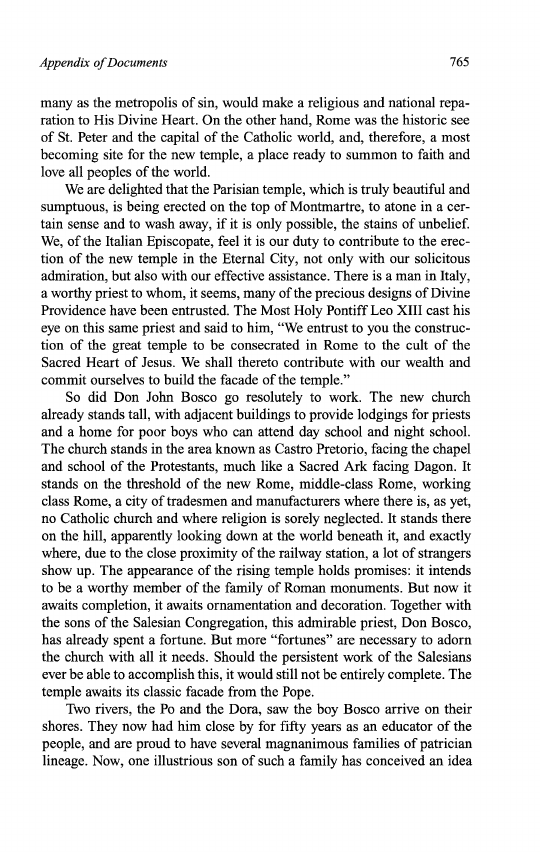 Appendix of Documents 765

many as the metropolis of sin, would make a religious and national reparation to His Divine Heart. On the other hand, Rome was the historic see of St. Peter and the capital of the Catholic world, and, therefore, a most becoming site for the new temple, a place ready to summon to faith and love all peoples of the world.

We are delighted that the Parisian temple, which is truly beautiful and sumptuous, is being erected on the top of Montmartre, to atone in a certain sense and to wash away, if it is only possible, the stains of unbelief. We, of the Italian Episcopate, feel it is our duty to contribute to the erection of the new temple in the Eternal City, not only with our solicitous admiration, but also with our effective assistance. There is a man in Italy, a worthy priest to whom, it seems, many of the precious designs of Divine Providence have been entrusted. The Most Holy Pontiff Leo XIII cast his eye on this same priest and said to him, "We entrust to you the construction of the great temple to be consecrated in Rome to the cult of the Sacred Heart of Jesus. We shall thereto contribute with our wealth and commit ourselves to build the facade of the temple."

So did Don John Bosco go resolutely to work. The new church already stands tall, with adjacent buildings to provide lodgings for priests and a home for poor boys who can attend day school and night school. The church stands in the area known as Castro Pretorio, facing the chapel and school of the Protestants, much like a Sacred Ark facing Dagon. It stands on the threshold of the new Rome, middle-class Rome, working class Rome, a city of tradesmen and manufacturers where there is, as yet, no Catholic church and where religion is sorely neglected. It stands there on the hill, apparently looking down at the world beneath it, and exactly where, due to the close proximity of the railway station, a lot of strangers show up. The appearance of the rising temple holds promises: it intends to be a worthy member of the family of Roman monuments. But now it awaits completion, it awaits ornamentation and decoration. Together with the sons of the Salesian Congregation, this admirable priest, Don Bosco, has already spent a fortune. But more "fortunes" are necessary to adorn the church with all it needs. Should the persistent work of the Salesians ever be able to accomplish this, it would still not be entirely complete. The temple awaits its classic facade from the Pope.

Two rivers, the Po and the Dora, saw the boy Bosco arrive on their shores. They now had him close by for fifty years as an educator of the people, and are proud to have several magnanimous families of patrician lineage. Now, one illustrious son of such a family has conceived an idea